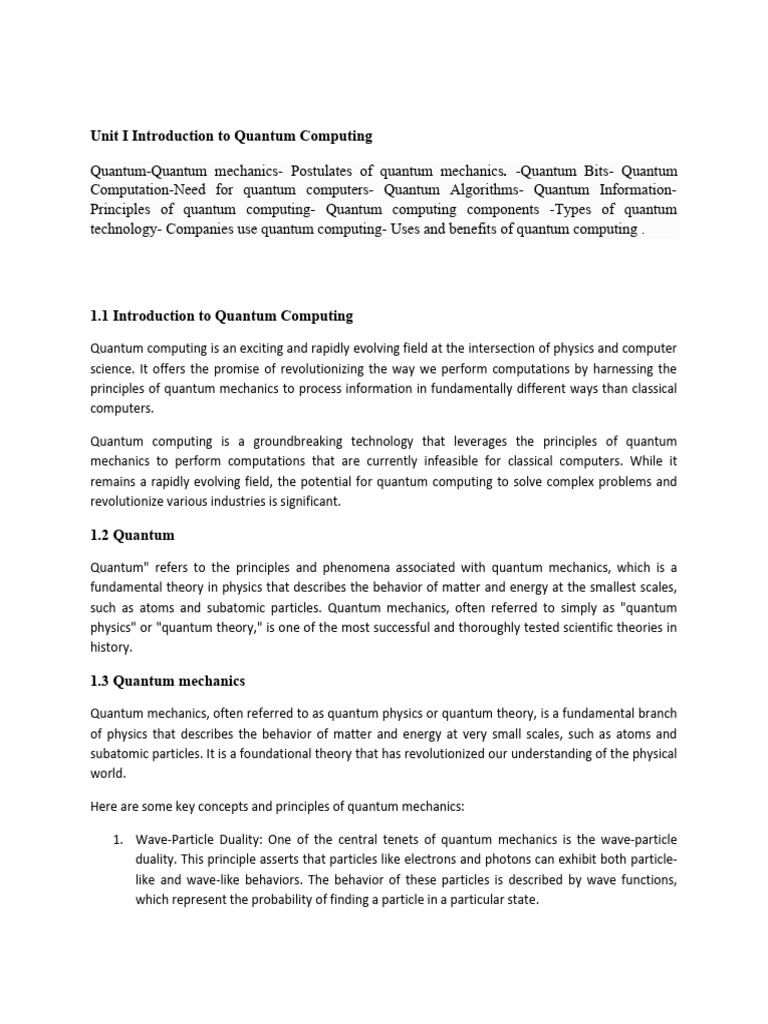 Unit I Introduction to Quantum Computing

Quantum-Quantum mechanics- Postulates of quantum mechanics. -Quantum Bits- Quantum Computation-Need for quantum computers- Quantum Algorithms- Quantum Information- Principles of quantum computing- Quantum computing components -Types of quantum technology- Companies use quantum computing- Uses and benefits of quantum computing .

1.1 Introduction to Quantum Computing

Quantum computing is an exciting and rapidly evolving field at the intersection of physics and computer science. It offers the promise of revolutionizing the way we perform computations by harnessing the principles of quantum mechanics to process information in fundamentally different ways than classical computers.

Quantum computing is a groundbreaking technology that leverages the principles of quantum mechanics to perform computations that are currently infeasible for classical computers. While it remains a rapidly evolving field, the potential for quantum computing to solve complex problems and revolutionize various industries is significant.

1.2 Quantum

Quantum" refers to the principles and phenomena associated with quantum mechanics, which is a fundamental theory in physics that describes the behavior of matter and energy at the smallest scales, such as atoms and subatomic particles. Quantum mechanics, often referred to simply as "quantum physics" or "quantum theory," is one of the most successful and thoroughly tested scientific theories in history.

1.3 Quantum mechanics

Quantum mechanics, often referred to as quantum physics or quantum theory, is a fundamental branch of physics that describes the behavior of matter and energy at very small scales, such as atoms and subatomic particles. It is a foundational theory that has revolutionized our understanding of the physical world.

Here are some key concepts and principles of quantum mechanics:

1. Wave-Particle Duality: One of the central tenets of quantum mechanics is the wave-particle duality. This principle asserts that particles like electrons and photons can exhibit both particle-like and wave-like behaviors. The behavior of these particles is described by wave functions, which represent the probability of finding a particle in a particular state.